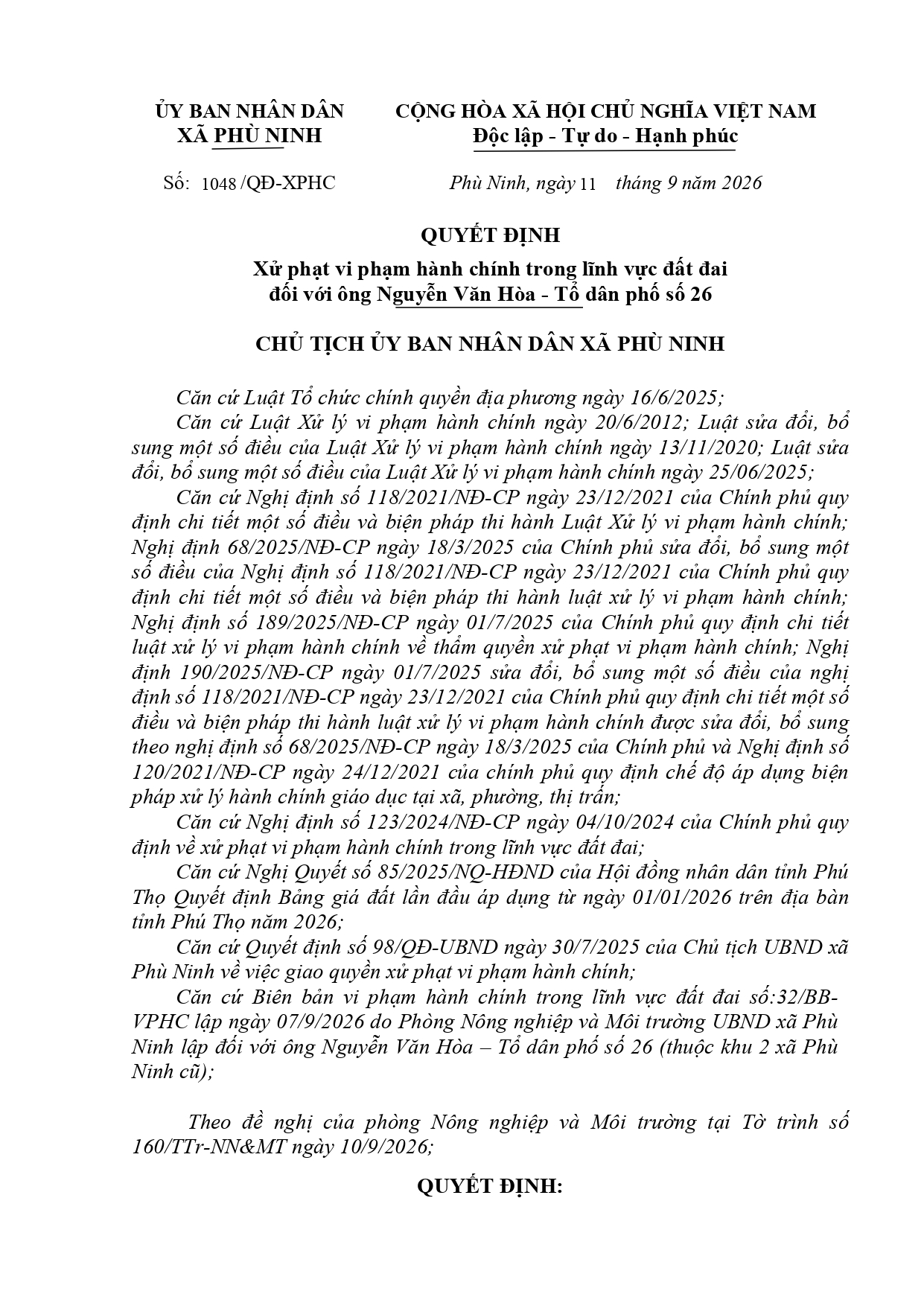 ỦY BAN NHÂN DÂN
XÃ PHÙ NINH

CỘNG HÒA XÃ HỘI CHỦ NGHĨA VIỆT NAM
Độc lập - Tự do - Hạnh phúc

Số: 1048 /QĐ-XPHC

Phù Ninh, ngày 11 tháng 9 năm 2026

QUYẾT ĐỊNH
Xử phạt vi phạm hành chính trong lĩnh vực đất đai
đối với ông Nguyễn Văn Hòa - Tổ dân phố số 26

CHỦ TỊCH ỦY BAN NHÂN DÂN XÃ PHÙ NINH

Căn cứ Luật Tổ chức chính quyền địa phương ngày 16/6/2025;

Căn cứ Luật Xử lý vi phạm hành chính ngày 20/6/2012; Luật sửa đổi, bổ sung một số điều của Luật Xử lý vi phạm hành chính ngày 13/11/2020; Luật sửa đổi, bổ sung một số điều của Luật Xử lý vi phạm hành chính ngày 25/06/2025;

Căn cứ Nghị định số 118/2021/NĐ-CP ngày 23/12/2021 của Chính phủ quy định chi tiết một số điều và biện pháp thi hành Luật Xử lý vi phạm hành chính; Nghị định 68/2025/NĐ-CP ngày 18/3/2025 của Chính phủ sửa đổi, bổ sung một số điều của Nghị định số 118/2021/NĐ-CP ngày 23/12/2021 của Chính phủ quy định chi tiết một số điều và biện pháp thi hành luật xử lý vi phạm hành chính; Nghị định số 189/2025/NĐ-CP ngày 01/7/2025 của Chính phủ quy định chi tiết luật xử lý vi phạm hành chính về thẩm quyền xử phạt vi phạm hành chính; Nghị định 190/2025/NĐ-CP ngày 01/7/2025 sửa đổi, bổ sung một số điều của nghị định số 118/2021/NĐ-CP ngày 23/12/2021 của Chính phủ quy định chi tiết một số điều và biện pháp thi hành luật xử lý vi phạm hành chính được sửa đổi, bổ sung theo nghị định số 68/2025/NĐ-CP ngày 18/3/2025 của Chính phủ và Nghị định số 120/2021/NĐ-CP ngày 24/12/2021 của chính phủ quy định chế độ áp dụng biện pháp xử lý hành chính giáo dục tại xã, phường, thị trấn;

Căn cứ Nghị định số 123/2024/NĐ-CP ngày 04/10/2024 của Chính phủ quy định về xử phạt vi phạm hành chính trong lĩnh vực đất đai;

Căn cứ Nghị Quyết số 85/2025/NQ-HĐND của Hội đồng nhân dân tỉnh Phú Thọ Quyết định Bảng giá đất lần đầu áp dụng từ ngày 01/01/2026 trên địa bàn tỉnh Phú Thọ năm 2026;

Căn cứ Quyết định số 98/QĐ-UBND ngày 30/7/2025 của Chủ tịch UBND xã Phù Ninh về việc giao quyền xử phạt vi phạm hành chính;

Căn cứ Biên bản vi phạm hành chính trong lĩnh vực đất đai số:32/BB-VPHC lập ngày 07/9/2026 do Phòng Nông nghiệp và Môi trường UBND xã Phù Ninh lập đối với ông Nguyễn Văn Hòa – Tổ dân phố số 26 (thuộc khu 2 xã Phù Ninh cũ);

Theo đề nghị của phòng Nông nghiệp và Môi trường tại Tờ trình số 160/TTr-NN&MT ngày 10/9/2026;

QUYẾT ĐỊNH: